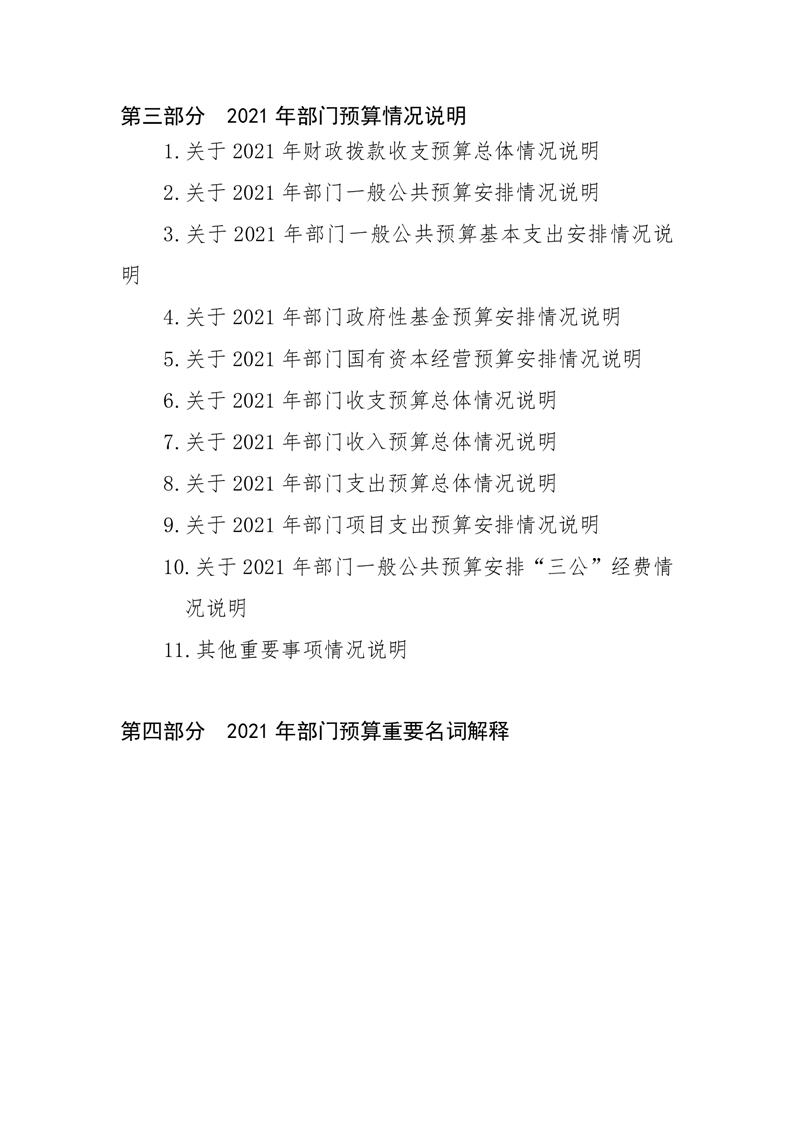 第三部分 2021 年部门预算情况说明

1.关于 2021 年财政拨款收支预算总体情况说明

2.关于 2021 年部门一般公共预算安排情况说明

3.关于 2021 年部门一般公共预算基本支出安排情况说明

4.关于 2021 年部门政府性基金预算安排情况说明

5.关于 2021 年部门国有资本经营预算安排情况说明

6.关于 2021 年部门收支预算总体情况说明

7.关于 2021 年部门收入预算总体情况说明

8.关于 2021 年部门支出预算总体情况说明

9.关于 2021 年部门项目支出预算安排情况说明

10.关于 2021 年部门一般公共预算安排“三公”经费情况说明

11.其他重要事项情况说明

第四部分 2021 年部门预算重要名词解释